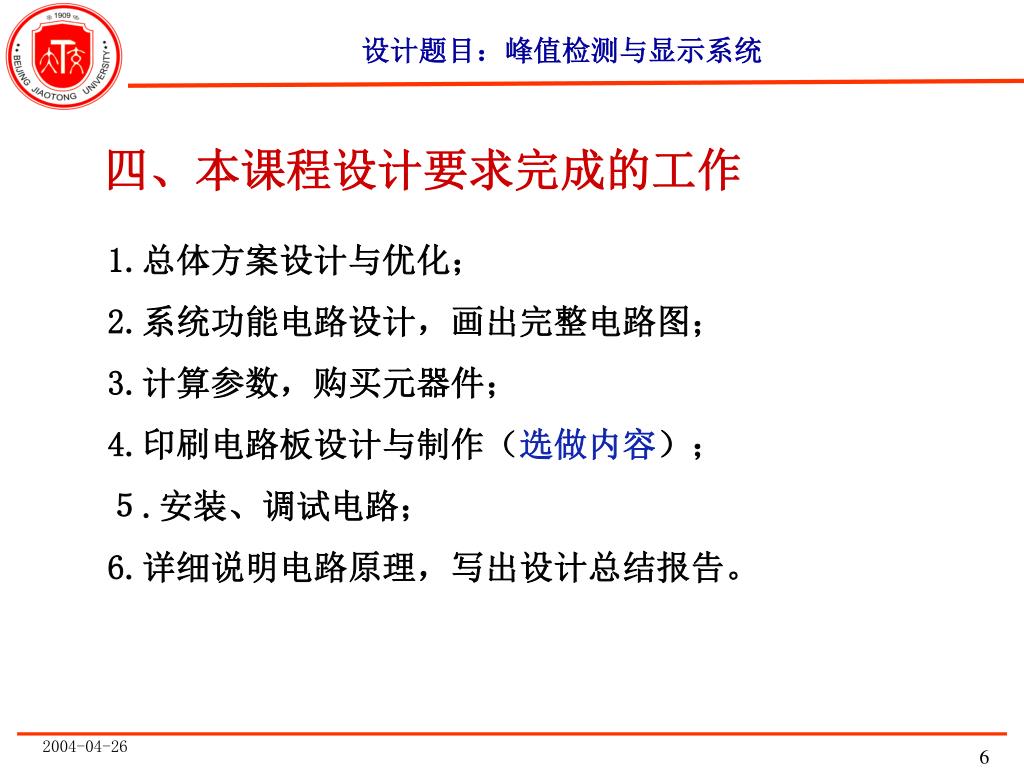 1909
BEIJING JIAOTONG UNIVERSITY

设计题目：峰值检测与显示系统

四、本课程设计要求完成的工作

1.总体方案设计与优化；

2.系统功能电路设计，画出完整电路图；

3.计算参数，购买元器件；

4.印刷电路板设计与制作（选做内容）；

5.安装、调试电路；

6.详细说明电路原理，写出设计总结报告。

2004-04-26

6